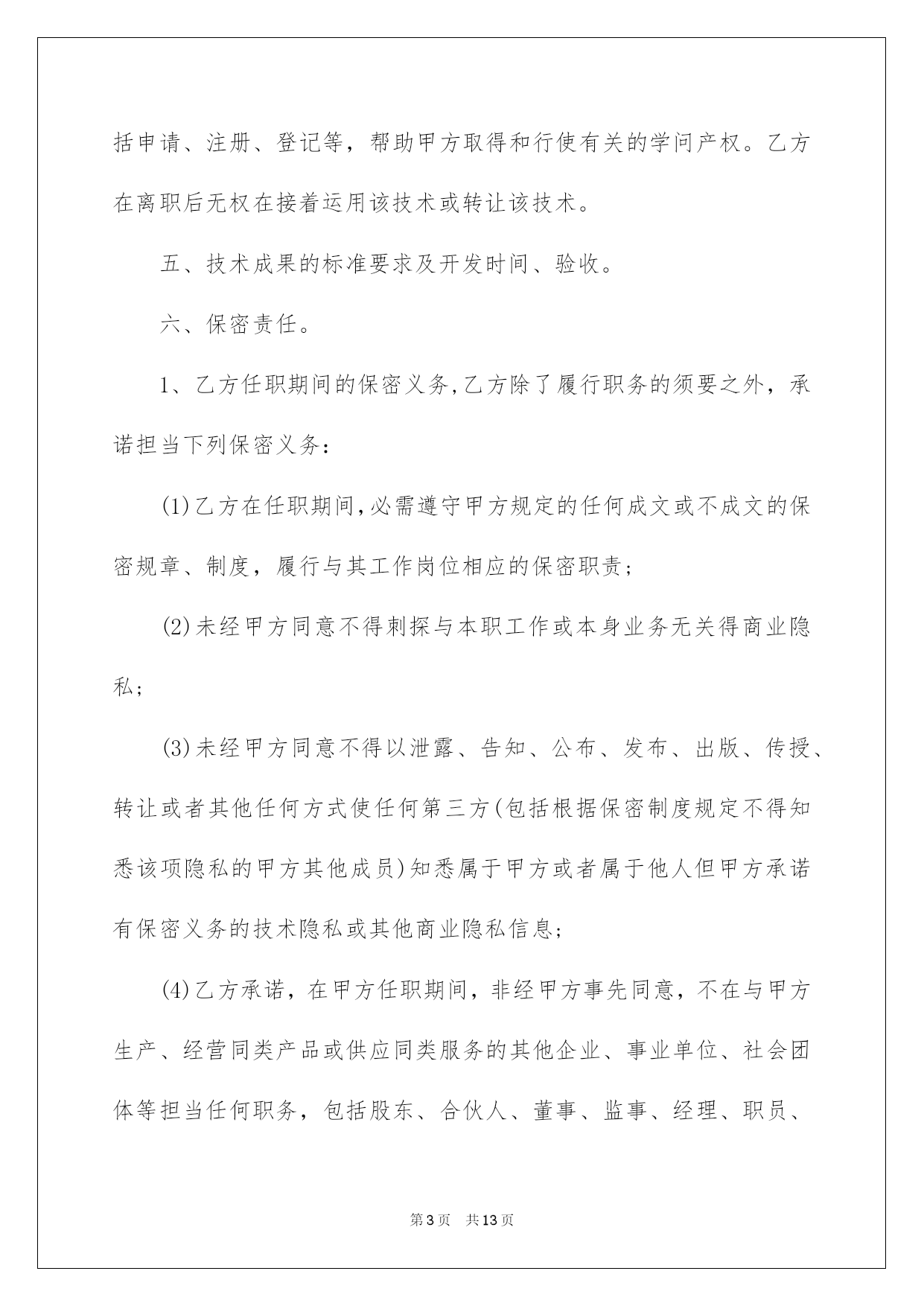 括申请、注册、登记等，帮助甲方取得和行使有关的学问产权。乙方在离职后无权在接着运用该技术或转让该技术。

五、技术成果的标准要求及开发时间、验收。

六、保密责任。

1、乙方任职期间的保密义务,乙方除了履行职务的须要之外，承诺担当下列保密义务：

(1)乙方在任职期间,必需遵守甲方规定的任何成文或不成文的保密规章、制度，履行与其工作岗位相应的保密职责；

(2)未经甲方同意不得刺探与本职工作或本身业务无关得商业隐私；

(3)未经甲方同意不得以泄露、告知、公布、发布、出版、传授、转让或者其他任何方式使任何第三方(包括根据保密制度规定不得知悉该项隐私的甲方其他成员)知悉属于甲方或者属于他人但甲方承诺有保密义务的技术隐私或其他商业隐私信息；

(4)乙方承诺，在甲方任职期间，非经甲方事先同意，不在与甲方生产、经营同类产品或供应同类服务的其他企业、事业单位、社会团体等担当任何职务，包括股东、合伙人、董事、监事、经理、职员、

第3页　共13页